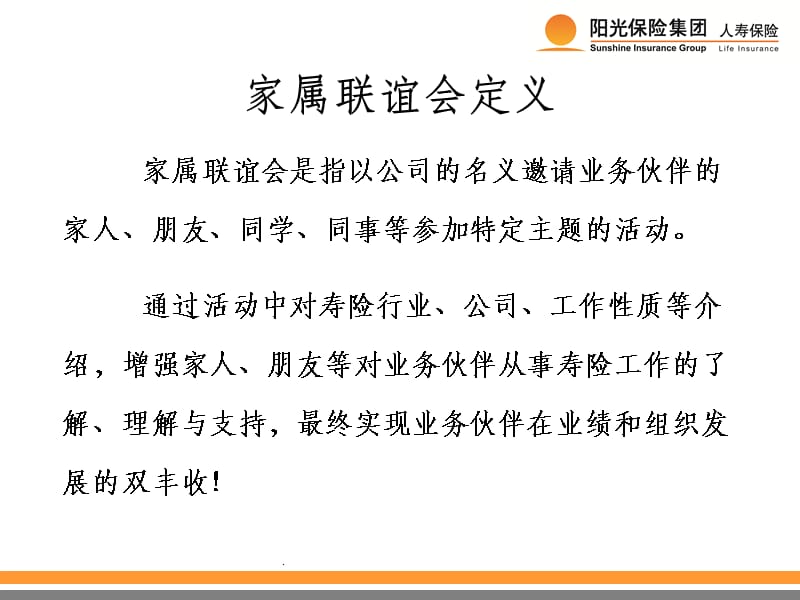 阳光保险集团 人寿保险
Sunshine Insurance Group Life Insurance

家属联谊会定义

家属联谊会是指以公司的名义邀请业务伙伴的家人、朋友、同学、同事等参加特定主题的活动。

通过活动中对寿险行业、公司、工作性质等介绍，增强家人、朋友等对业务伙伴从事寿险工作的了解、理解与支持，最终实现业务伙伴在业绩和组织发展的双丰收！